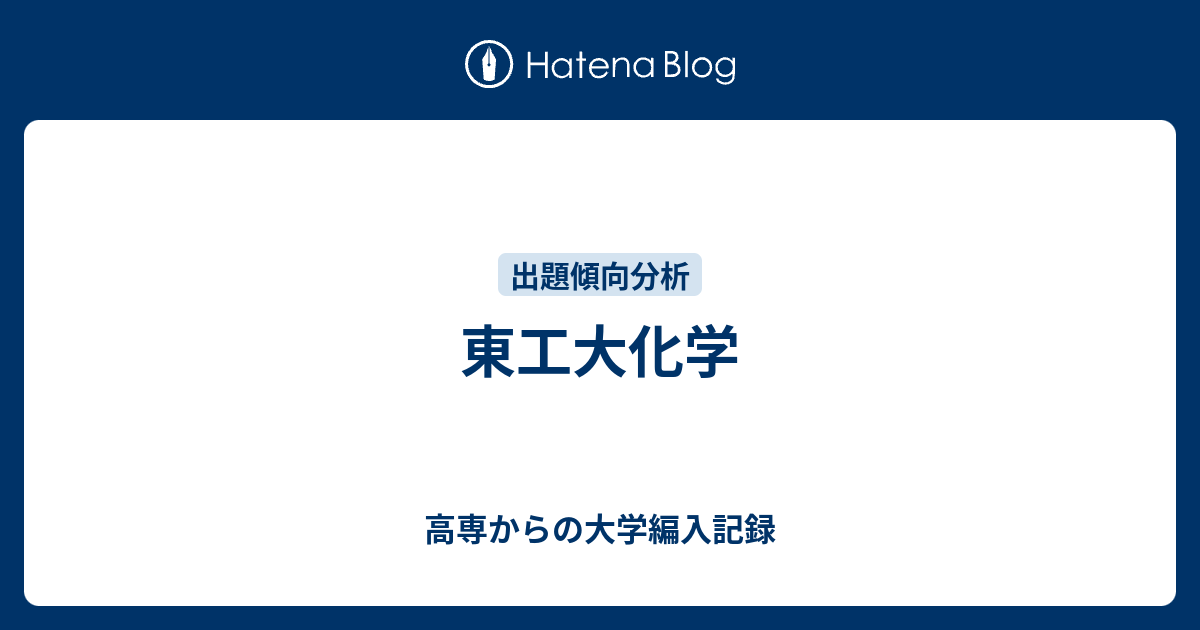 Hatena Blog

出題傾向分析

東工大化学

高専からの大学編入記録